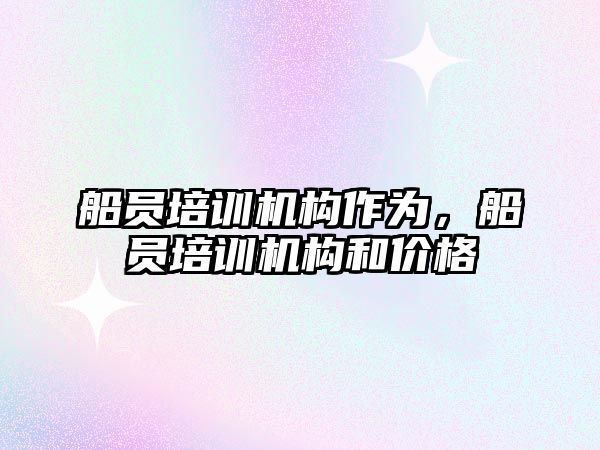 船员培训机构作为，船员培训机构和价格